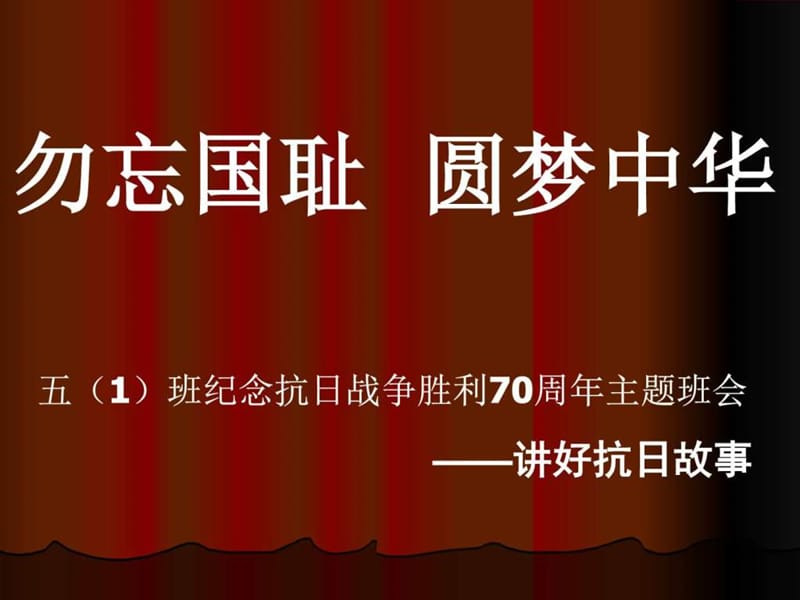 勿忘国耻　圆梦中华

五（1）班纪念抗日战争胜利70周年主题班会

——讲好抗日故事